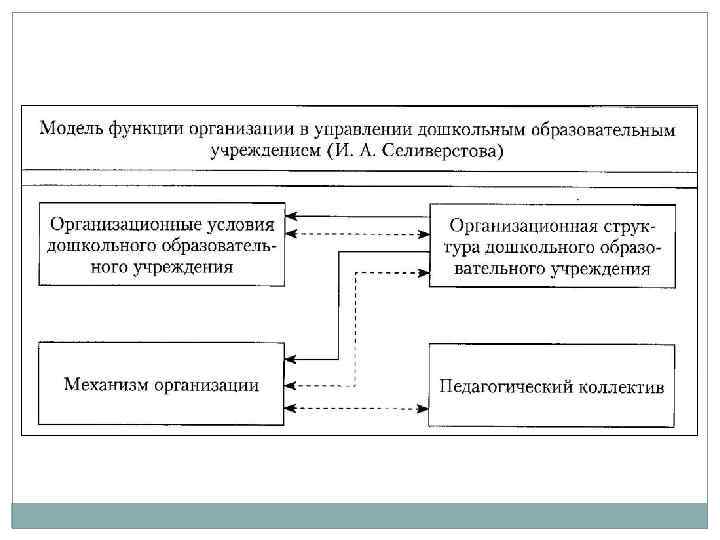 Модель функции организации в управлении дошкольным образовательным учреждением (И. А. Селиверстова)

Организационные условия дошкольного образовательного учреждения

Организационная структура дошкольного образовательного учреждения

Механизм организации

Педагогический коллектив